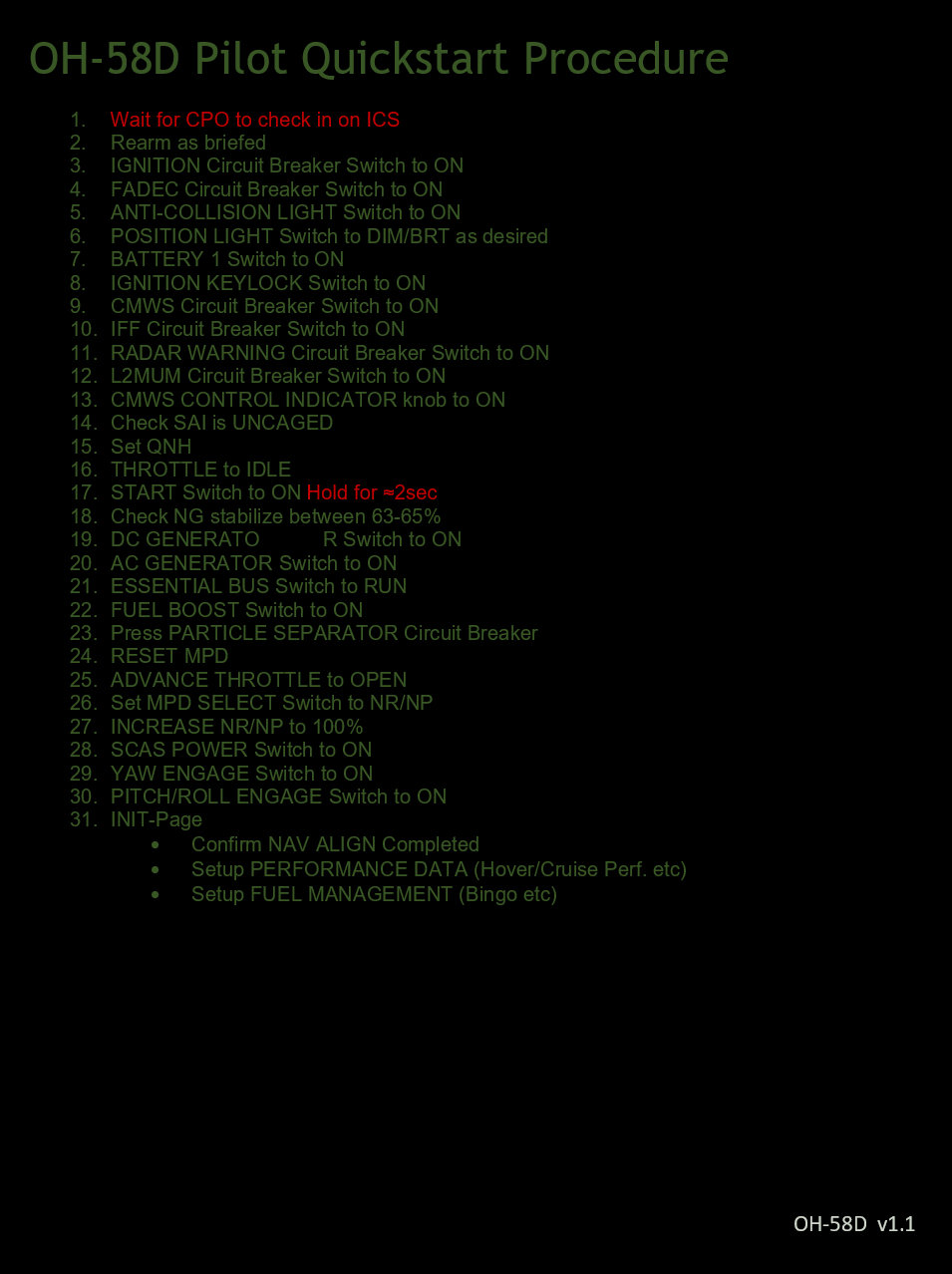 OH-58D Pilot Quickstart Procedure

1. Wait for CPO to check in on ICS
2. Rearm as briefed
3. IGNITION Circuit Breaker Switch to ON
4. FADEC Circuit Breaker Switch to ON
5. ANTI-COLLISION LIGHT Switch to ON
6. POSITION LIGHT Switch to DIM/BRT as desired
7. BATTERY 1 Switch to ON
8. IGNITION KEYLOCK Switch to ON
9. CMWS Circuit Breaker Switch to ON
10. IFF Circuit Breaker Switch to ON
11. RADAR WARNING Circuit Breaker Switch to ON
12. L2MUM Circuit Breaker Switch to ON
13. CMWS CONTROL INDICATOR knob to ON
14. Check SAI is UNCAGED
15. Set QNH
16. THROTTLE to IDLE
17. START Switch to ON Hold for ≈2sec
18. Check NG stabilize between 63-65%
19. DC GENERATO R Switch to ON
20. AC GENERATOR Switch to ON
21. ESSENTIAL BUS Switch to RUN
22. FUEL BOOST Switch to ON
23. Press PARTICLE SEPARATOR Circuit Breaker
24. RESET MPD
25. ADVANCE THROTTLE to OPEN
26. Set MPD SELECT Switch to NR/NP
27. INCREASE NR/NP to 100%
28. SCAS POWER Switch to ON
29. YAW ENGAGE Switch to ON
30. PITCH/ROLL ENGAGE Switch to ON
31. INIT-Page
• Confirm NAV ALIGN Completed
• Setup PERFORMANCE DATA (Hover/Cruise Perf. etc)
• Setup FUEL MANAGEMENT (Bingo etc)

OH-58D v1.1